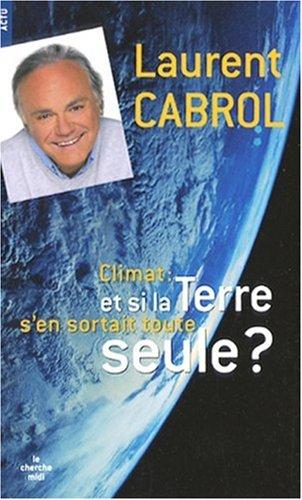 ACTU

Laurent CABROL

Climat : et si la Terre s'en sortait toute seule ?

le cherche midi